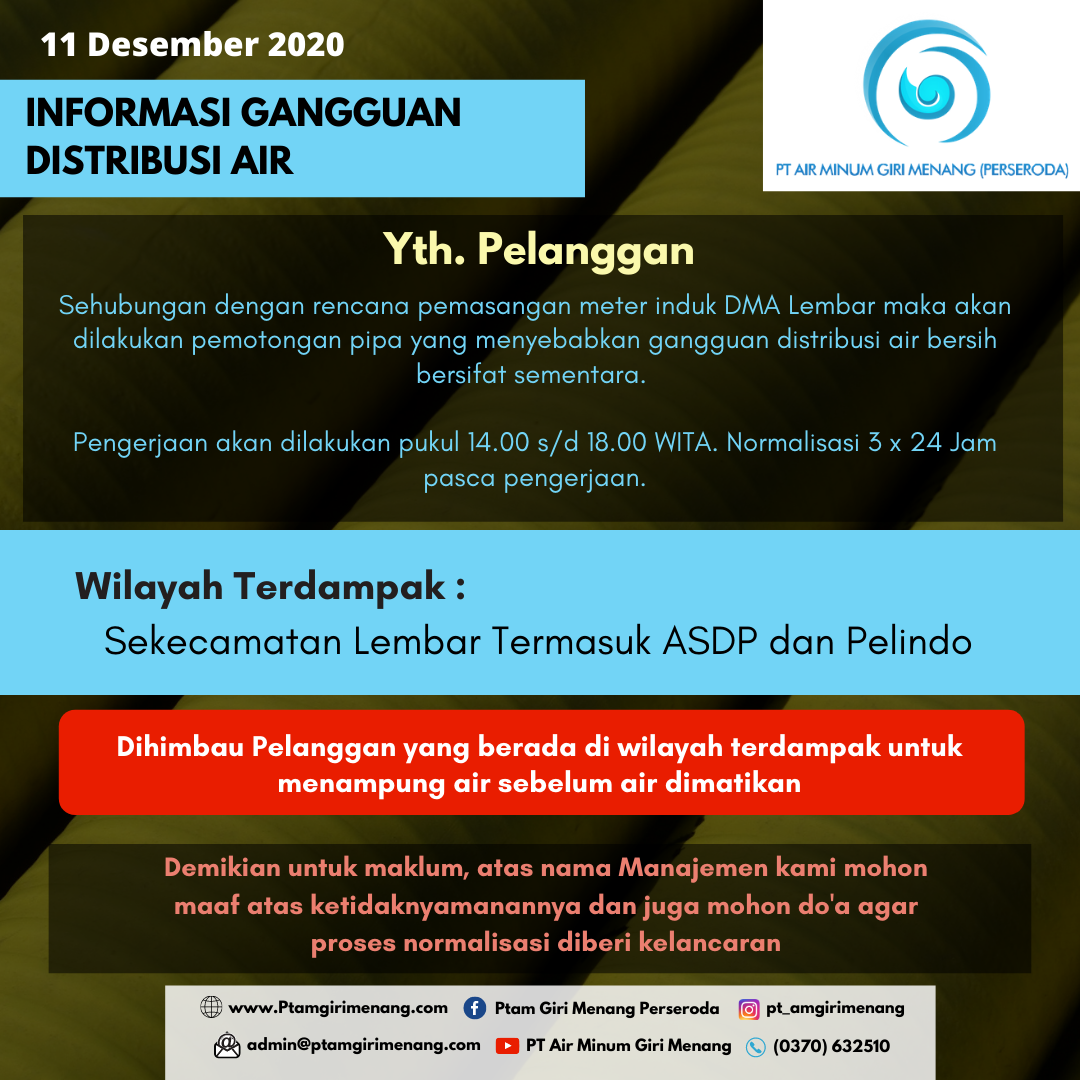 11 Desember 2020

INFORMASI GANGGUAN DISTRIBUSI AIR

PT AIR MINUM GIRI MENANG (PERSERODA)

Yth. Pelanggan

Sehubungan dengan rencana pemasangan meter induk DMA Lembar maka akan dilakukan pemotongan pipa yang menyebabkan gangguan distribusi air bersih bersifat sementara.

Pengerjaan akan dilakukan pukul 14.00 s/d 18.00 WITA. Normalisasi 3 x 24 Jam pasca pengerjaan.

Wilayah Terdampak :

Sekecamatan Lembar Termasuk ASDP dan Pelindo

Dihimbau Pelanggan yang berada di wilayah terdampak untuk menampung air sebelum air dimatikan

Demikian untuk maklum, atas nama Manajemen kami mohon maaf atas ketidaknyamanannya dan juga mohon do'a agar proses normalisasi diberi kelancaran

www.Ptamgirimenang.com Ptam Giri Menang Perseroda pt_amgirimenang

admin@ptamgirimenang.com PT Air Minum Giri Menang (0370) 632510